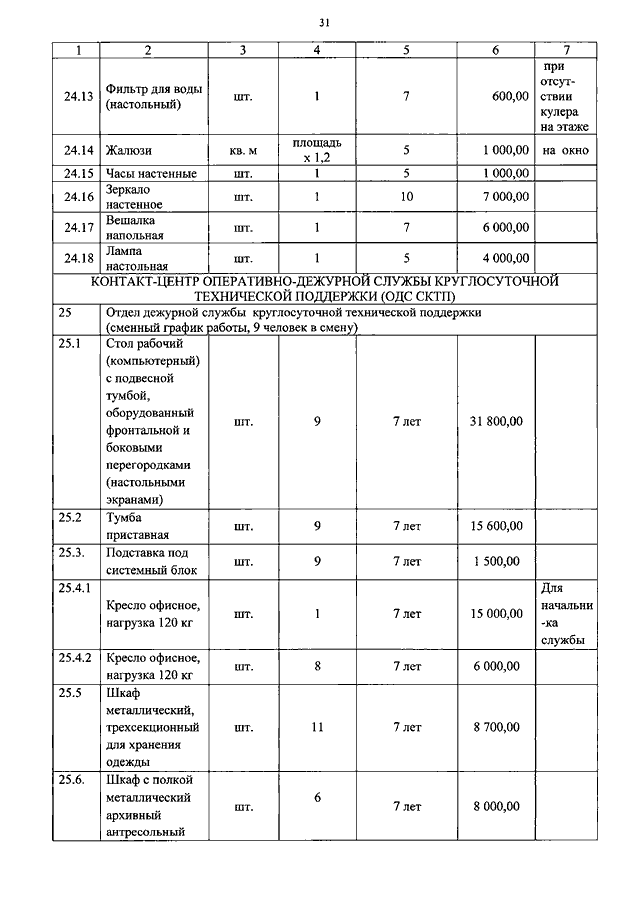 31

| 1 | 2 | 3 | 4 | 5 | 6 | 7 |
|---|---|---|---|---|---|---|
| 24.13 | Фильтр для воды (настольный) | шт. | 1 | 7 | 600,00 | при отсутствии кулера на этаже |
| 24.14 | Жалюзи | кв. м | площадь х 1,2 | 5 | 1 000,00 | на окно |
| 24.15 | Часы настенные | шт. | 1 | 5 | 1 000,00 | |
| 24.16 | Зеркало настенное | шт. | 1 | 10 | 7 000,00 | |
| 24.17 | Вешалка напольная | шт. | 1 | 7 | 6 000,00 | |
| 24.18 | Лампа настольная | шт. | 1 | 5 | 4 000,00 | |
| КОНТАКТ-ЦЕНТР ОПЕРАТИВНО-ДЕЖУРНОЙ СЛУЖБЫ КРУГЛОСУТОЧНОЙ ТЕХНИЧЕСКОЙ ПОДДЕРЖКИ (ОДС СКТП) | | | | | | |
| 25 | Отдел дежурной службы круглосуточной технической поддержки (сменный график работы, 9 человек в смену) | | | | | |
| 25.1 | Стол рабочий (компьютерный) с подвесной тумбой, оборудованный фронтальной и боковыми перегородками (настольными экранами) | шт. | 9 | 7 лет | 31 800,00 | |
| 25.2 | Тумба приставная | шт. | 9 | 7 лет | 15 600,00 | |
| 25.3. | Подставка под системный блок | шт. | 9 | 7 лет | 1 500,00 | |
| 25.4.1 | Кресло офисное, нагрузка 120 кг | шт. | 1 | 7 лет | 15 000,00 | Для начальника службы |
| 25.4.2 | Кресло офисное, нагрузка 120 кг | шт. | 8 | 7 лет | 6 000,00 | |
| 25.5 | Шкаф металлический, трехсекционный для хранения одежды | шт. | 11 | 7 лет | 8 700,00 | |
| 25.6. | Шкаф с полкой металлический архивный антресольный | шт. | 6 | 7 лет | 8 000,00 | |